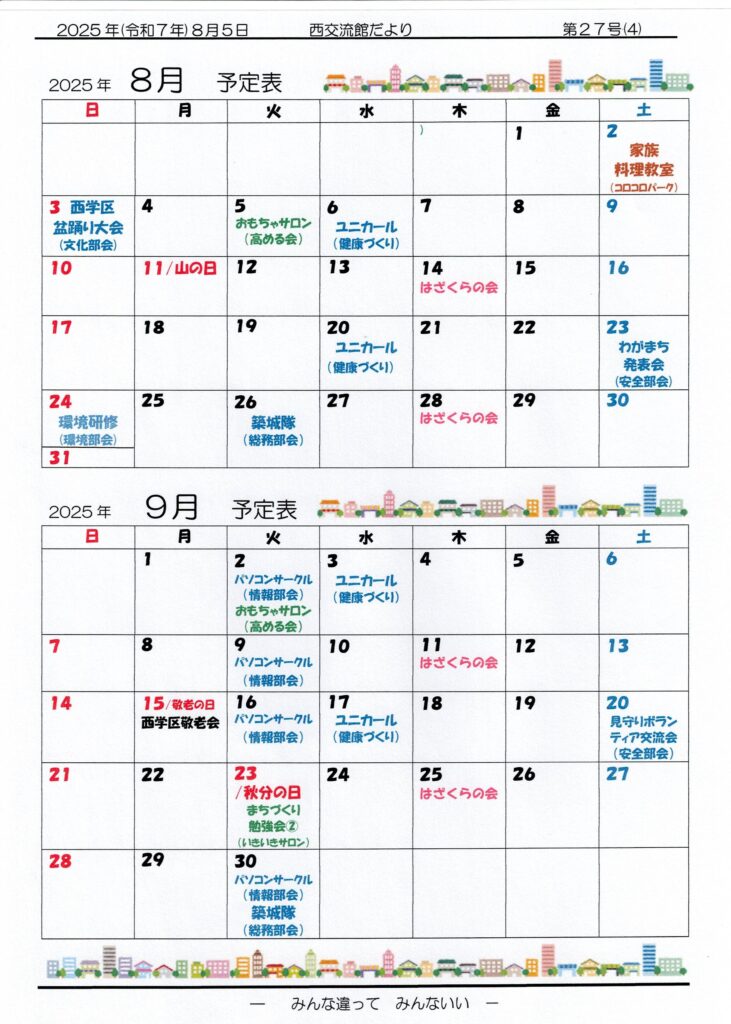 2025年(令和7年)8月5日 西交流館だより 第27号(4)

2025年 8月 予定表

| 日 | 月 | 火 | 水 | 木 | 金 | 土 |
|---|---|---|---|---|---|---|
| | | | | ) | 1 | 2 家族 料理教室 (コロコロパーク) |
| 3 西学区 盆踊り大会 (文化部会) | 4 | 5 おもちゃサロン (高める会) | 6 ユニカール (健康づくり) | 7 | 8 | 9 |
| 10 | 11/山の日 | 12 | 13 | 14 はざくらの会 | 15 | 16 |
| 17 | 18 | 19 | 20 ユニカール (健康づくり) | 21 | 22 | 23 わがまち 発表会 (安全部会) |
| 24 環境研修 (環境部会) 31 | 25 | 26 築城隊 (総務部会) | 27 | 28 はざくらの会 | 29 | 30 |

2025年 9月 予定表

| 日 | 月 | 火 | 水 | 木 | 金 | 土 |
|---|---|---|---|---|---|---|
| | 1 | 2 パソコンサークル (情報部会) おもちゃサロン (高める会) | 3 ユニカール (健康づくり) | 4 | 5 | 6 |
| 7 | 8 | 9 パソコンサークル (情報部会) | 10 | 11 はざくらの会 | 12 | 13 |
| 14 | 15/敬老の日 西学区敬老会 | 16 パソコンサークル (情報部会) | 17 ユニカール (健康づくり) | 18 | 19 | 20 見守りボランティア交流会 (安全部会) |
| 21 | 22 | 23 /秋分の日 まちづくり 勉強会② (いきいきサロン) | 24 | 25 はざくらの会 | 26 | 27 |
| 28 | 29 | 30 パソコンサークル (情報部会) 築城隊 (総務部会) | | | | |

— みんな違って みんないい —